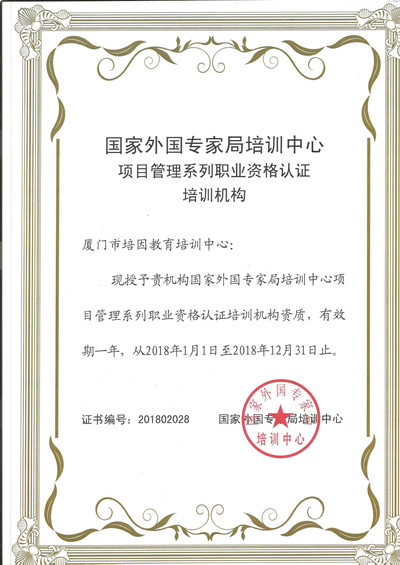 国家外国专家局培训中心
项目管理系列职业资格认证
培训机构

厦门市培因教育培训中心：

现授予贵机构国家外国专家局培训中心项目管理系列职业资格认证培训机构资质，有效期一年，从2018年1月1日至2018年12月31日止。

证书编号：201802028

国家外国专家局培训中心

国家外国专家局
培训中心